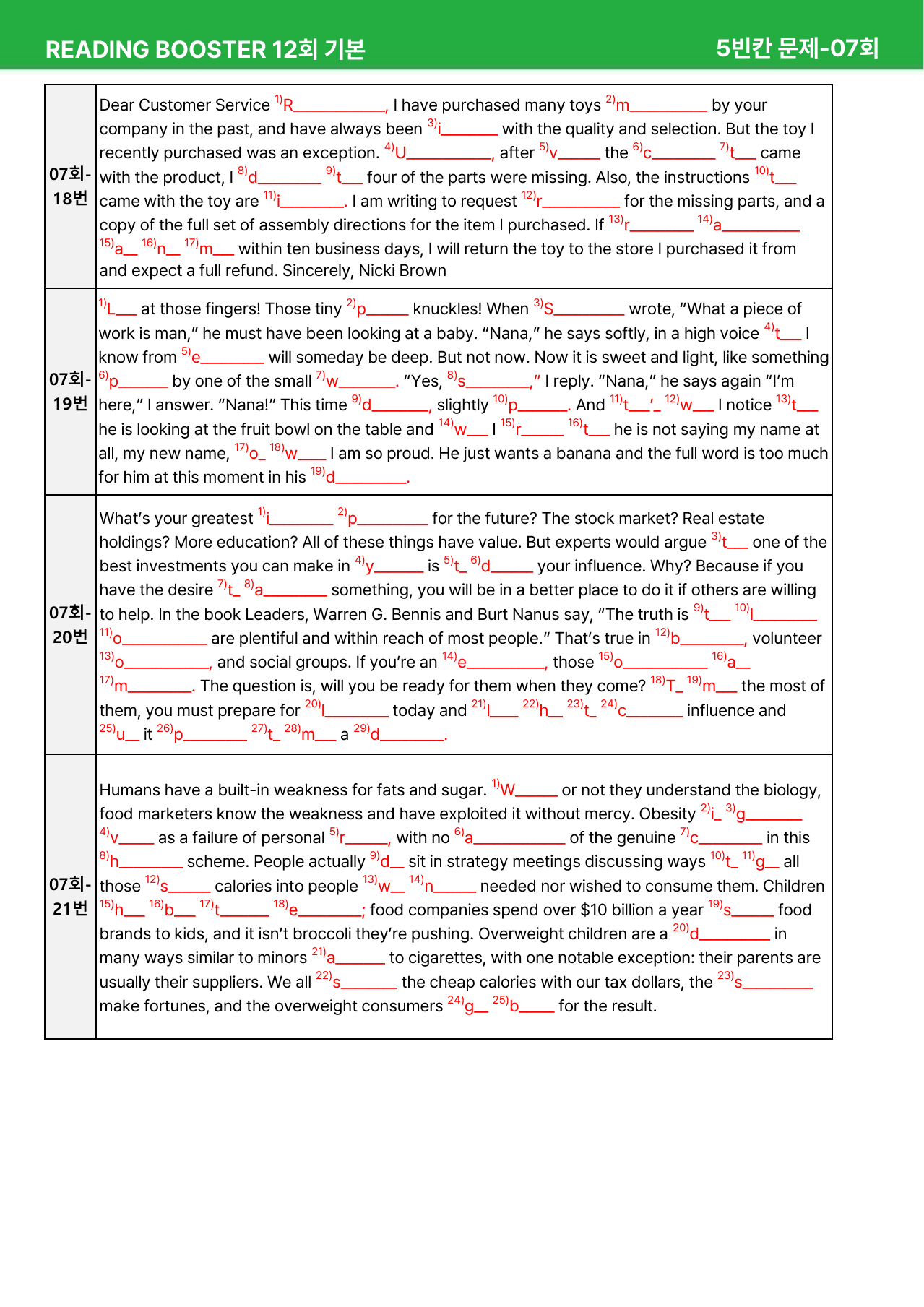 READING BOOSTER 12회 기본
5빈칸 문제-07회

| 07회-18번 | Dear Customer Service $^{1)}$R____, I have purchased many toys $^{2)}$m____ by your company in the past, and have always been $^{3)}$i____ with the quality and selection. But the toy I recently purchased was an exception. $^{4)}$U____, after $^{5)}$v____ the $^{6)}$c____ $^{7)}$t____ came with the product, I $^{8)}$d____ $^{9)}$t____ four of the parts were missing. Also, the instructions $^{10)}$t____ came with the toy are $^{11)}$i____. I am writing to request $^{12)}$r____ for the missing parts, and a copy of the full set of assembly directions for the item I purchased. If $^{13)}$r____ $^{14)}$a____ $^{15)}$a____ $^{16)}$n____ $^{17)}$m____ within ten business days, I will return the toy to the store I purchased it from and expect a full refund. Sincerely, Nicki Brown |
|---|---|
| 07회-19번 | $^{1)}$L____ at those fingers! Those tiny $^{2)}$p____ knuckles! When $^{3)}$S____ wrote, "What a piece of work is man," he must have been looking at a baby. "Nana," he says softly, in a high voice $^{4)}$t____ I know from $^{5)}$e____ will someday be deep. But not now. Now it is sweet and light, like something $^{6)}$p____ by one of the small $^{7)}$w____. "Yes, $^{8)}$s____," I reply. "Nana," he says again "I'm here," I answer. "Nana!" This time $^{9)}$d____, slightly $^{10)}$p____. And $^{11)}$t____'____ $^{12)}$w____ I notice $^{13)}$t____ he is looking at the fruit bowl on the table and $^{14)}$w____ I $^{15)}$r____ $^{16)}$t____ he is not saying my name at all, my new name, $^{17)}$o____ $^{18)}$w____ I am so proud. He just wants a banana and the full word is too much for him at this moment in his $^{19)}$d____. |
| 07회-20번 | What's your greatest $^{1)}$i____ $^{2)}$p____ for the future? The stock market? Real estate holdings? More education? All of these things have value. But experts would argue $^{3)}$t____ one of the best investments you can make in $^{4)}$y____ is $^{5)}$t____ $^{6)}$d____ your influence. Why? Because if you have the desire $^{7)}$t____ $^{8)}$a____ something, you will be in a better place to do it if others are willing to help. In the book Leaders, Warren G. Bennis and Burt Nanus say, "The truth is $^{9)}$t____ $^{10)}$l____ $^{11)}$o____ are plentiful and within reach of most people." That's true in $^{12)}$b____, volunteer $^{13)}$o____, and social groups. If you're an $^{14)}$e____, those $^{15)}$o____ $^{16)}$a____ $^{17)}$m____. The question is, will you be ready for them when they come? $^{18)}$T____ $^{19)}$m____ the most of them, you must prepare for $^{20)}$l____ today and $^{21)}$l____ $^{22)}$h____ $^{23)}$t____ $^{24)}$c____ influence and $^{25)}$u____ it $^{26)}$p____ $^{27)}$t____ $^{28)}$m____ a $^{29)}$d____. |
| 07회-21번 | Humans have a built-in weakness for fats and sugar. $^{1)}$W____ or not they understand the biology, food marketers know the weakness and have exploited it without mercy. Obesity $^{2)}$i____ $^{3)}$g____ $^{4)}$v____ as a failure of personal $^{5)}$r____, with no $^{6)}$a____ of the genuine $^{7)}$c____ in this $^{8)}$h____ scheme. People actually $^{9)}$d____ sit in strategy meetings discussing ways $^{10)}$t____ $^{11)}$g____ all those $^{12)}$s____ calories into people $^{13)}$w____ $^{14)}$n____ needed nor wished to consume them. Children $^{15)}$h____ $^{16)}$b____ $^{17)}$t____ $^{18)}$e____; food companies spend over $10 billion a year $^{19)}$s____ food brands to kids, and it isn't broccoli they're pushing. Overweight children are a $^{20)}$d____ in many ways similar to minors $^{21)}$a____ to cigarettes, with one notable exception: their parents are usually their suppliers. We all $^{22)}$s____ the cheap calories with our tax dollars, the $^{23)}$s____ make fortunes, and the overweight consumers $^{24)}$g____ $^{25)}$b____ for the result. |